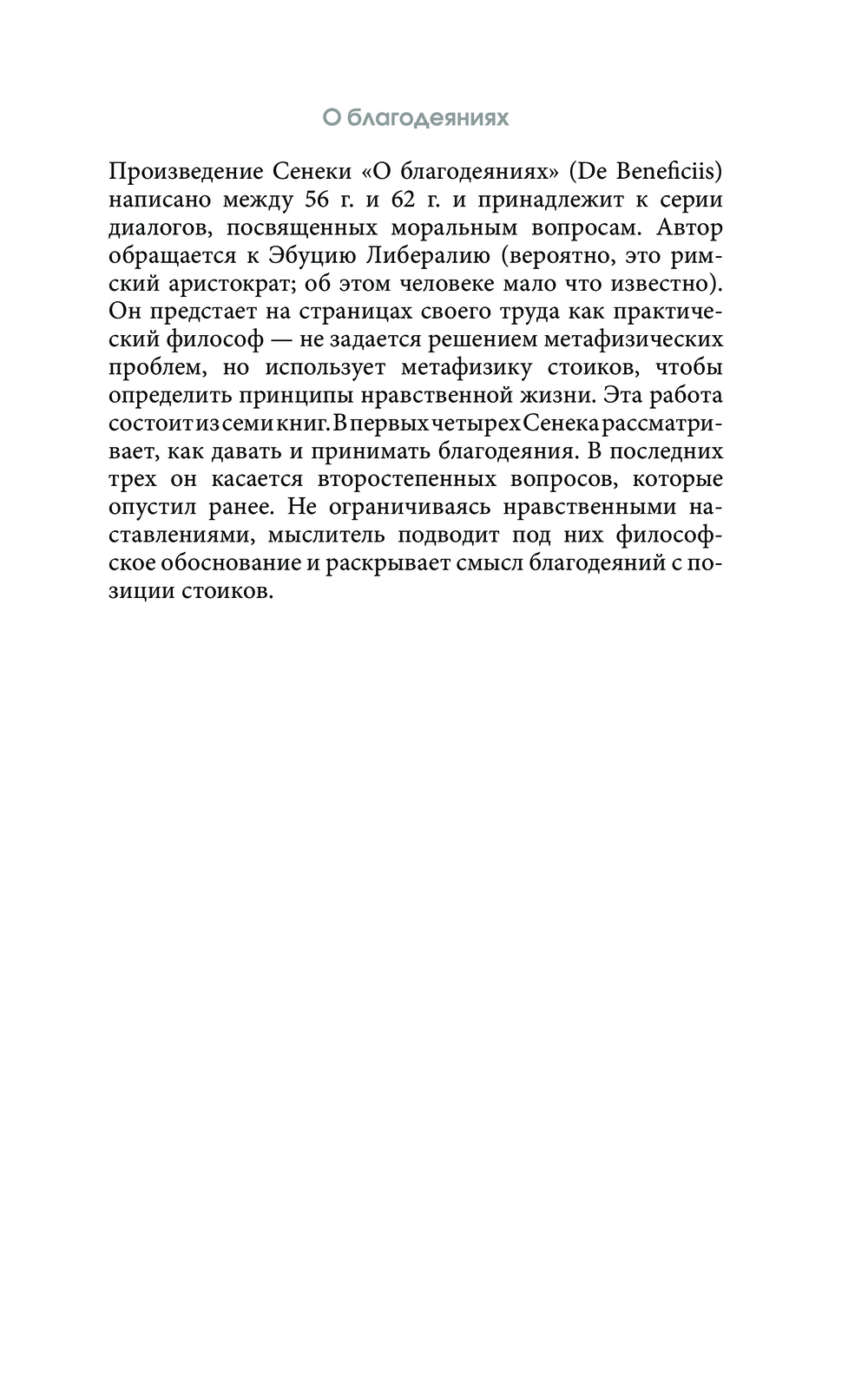 О благодеяниях

Произведение Сенеки «О благодеяниях» (De Beneficiis) написано между 56 г. и 62 г. и принадлежит к серии диалогов, посвященных моральным вопросам. Автор обращается к Эбуцию Либералию (вероятно, это римский аристократ; об этом человеке мало что известно). Он предстает на страницах своего труда как практический философ — не задается решением метафизических проблем, но использует метафизику стоиков, чтобы определить принципы нравственной жизни. Эта работа состоит из семи книг. В первых четырех Сенека рассматривает, как давать и принимать благодеяния. В последних трех он касается второстепенных вопросов, которые опустил ранее. Не ограничиваясь нравственными наставлениями, мыслитель подводит под них философское обоснование и раскрывает смысл благодеяний с позиции стоиков.